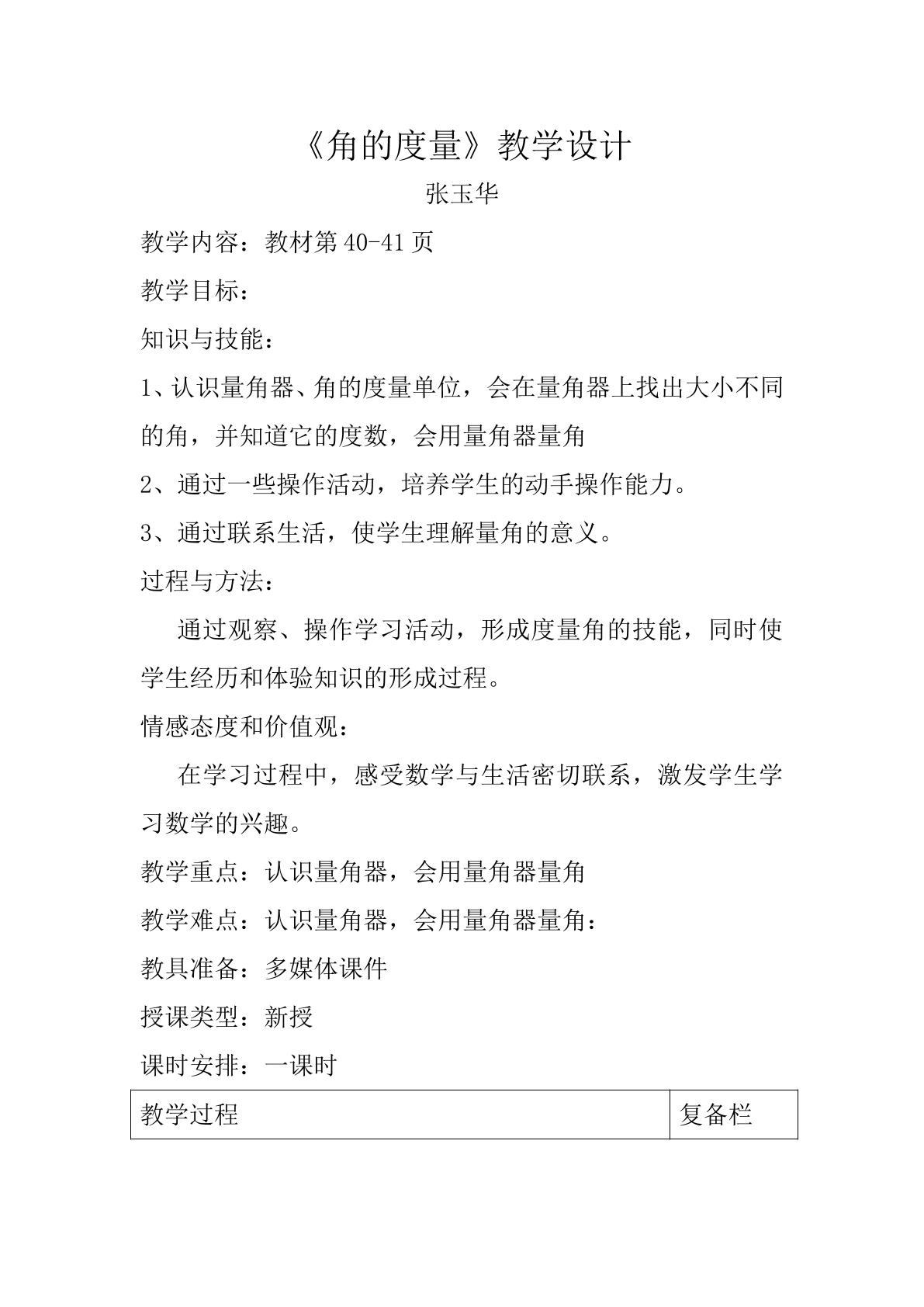 《角的度量》教学设计

张玉华

教学内容：教材第40-41页

教学目标：

知识与技能：

1、认识量角器、角的度量单位，会在量角器上找出大小不同的角，并知道它的度数，会用量角器量角

2、通过一些操作活动，培养学生的动手操作能力。

3、通过联系生活，使学生理解量角的意义。

过程与方法：

通过观察、操作学习活动，形成度量角的技能，同时使学生经历和体验知识的形成过程。

情感态度和价值观：

在学习过程中，感受数学与生活密切联系，激发学生学习数学的兴趣。

教学重点：认识量角器，会用量角器量角

教学难点：认识量角器，会用量角器量角：

教具准备：多媒体课件

授课类型：新授

课时安排：一课时

| 教学过程 | 复备栏 |
|---|---|